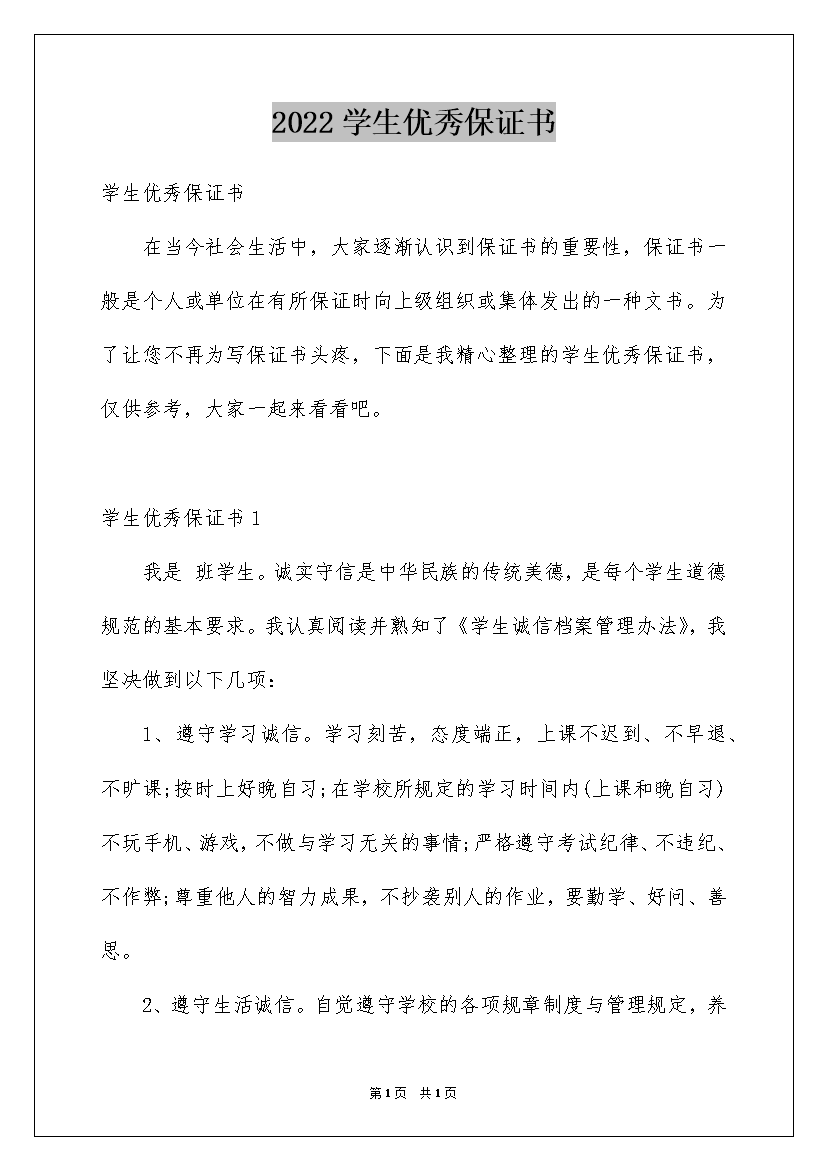 2022 学生优秀保证书

学生优秀保证书

在当今社会生活中，大家逐渐认识到保证书的重要性，保证书一般是个人或单位在有所保证时向上级组织或集体发出的一种文书。为了让您不再为写保证书头疼，下面是我精心整理的学生优秀保证书，仅供参考，大家一起来看看吧。

学生优秀保证书 1

我是 班学生。诚实守信是中华民族的传统美德，是每个学生道德规范的基本要求。我认真阅读并熟知了《学生诚信档案管理办法》，我坚决做到以下几项：

1、遵守学习诚信。学习刻苦，态度端正，上课不迟到、不早退、不旷课;按时上好晚自习;在学校所规定的学习时间内(上课和晚自习)不玩手机、游戏，不做与学习无关的事情;严格遵守考试纪律、不违纪、不作弊;尊重他人的智力成果，不抄袭别人的作业，要勤学、好问、善思。

2、遵守生活诚信。自觉遵守学校的各项规章制度与管理规定，养

第1页 共1页